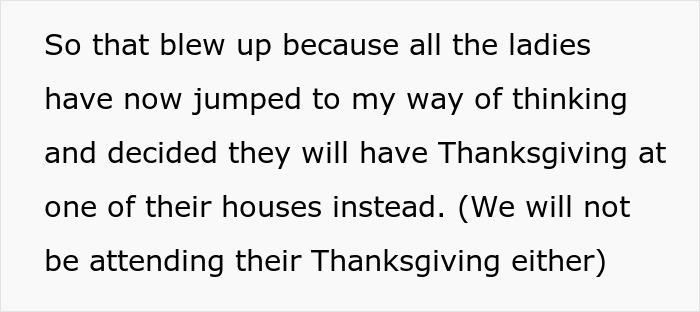 So that blew up because all the ladies have now jumped to my way of thinking and decided they will have Thanksgiving at one of their houses instead. (We will not be attending their Thanksgiving either)